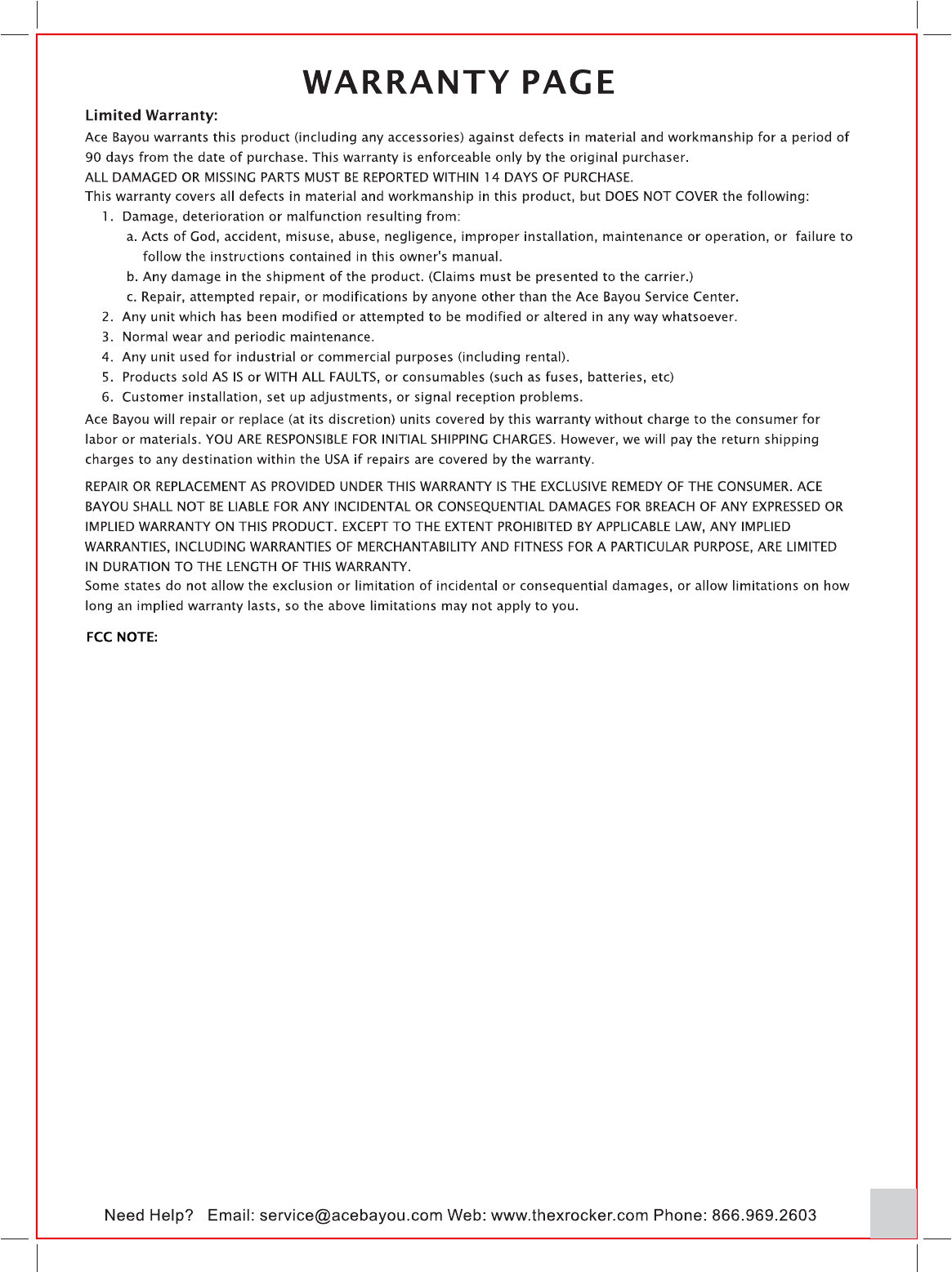 WARRANTY PAGE

Limited Warranty:

Ace Bayou warrants this product (including any accessories) against defects in material and workmanship for a period of 90 days from the date of purchase. This warranty is enforceable only by the original purchaser.
ALL DAMAGED OR MISSING PARTS MUST BE REPORTED WITHIN 14 DAYS OF PURCHASE.
This warranty covers all defects in material and workmanship in this product, but DOES NOT COVER the following:

1. Damage, deterioration or malfunction resulting from:
a. Acts of God, accident, misuse, abuse, negligence, improper installation, maintenance or operation, or failure to follow the instructions contained in this owner's manual.
b. Any damage in the shipment of the product. (Claims must be presented to the carrier.)
c. Repair, attempted repair, or modifications by anyone other than the Ace Bayou Service Center.
2. Any unit which has been modified or attempted to be modified or altered in any way whatsoever.
3. Normal wear and periodic maintenance.
4. Any unit used for industrial or commercial purposes (including rental).
5. Products sold AS IS or WITH ALL FAULTS, or consumables (such as fuses, batteries, etc)
6. Customer installation, set up adjustments, or signal reception problems.

Ace Bayou will repair or replace (at its discretion) units covered by this warranty without charge to the consumer for labor or materials. YOU ARE RESPONSIBLE FOR INITIAL SHIPPING CHARGES. However, we will pay the return shipping charges to any destination within the USA if repairs are covered by the warranty.

REPAIR OR REPLACEMENT AS PROVIDED UNDER THIS WARRANTY IS THE EXCLUSIVE REMEDY OF THE CONSUMER. ACE BAYOU SHALL NOT BE LIABLE FOR ANY INCIDENTAL OR CONSEQUENTIAL DAMAGES FOR BREACH OF ANY EXPRESSED OR IMPLIED WARRANTY ON THIS PRODUCT. EXCEPT TO THE EXTENT PROHIBITED BY APPLICABLE LAW, ANY IMPLIED WARRANTIES, INCLUDING WARRANTIES OF MERCHANTABILITY AND FITNESS FOR A PARTICULAR PURPOSE, ARE LIMITED IN DURATION TO THE LENGTH OF THIS WARRANTY.
Some states do not allow the exclusion or limitation of incidental or consequential damages, or allow limitations on how long an implied warranty lasts, so the above limitations may not apply to you.

FCC NOTE:

Need Help? Email: service@acebayou.com Web: www.thexrocker.com Phone: 866.969.2603